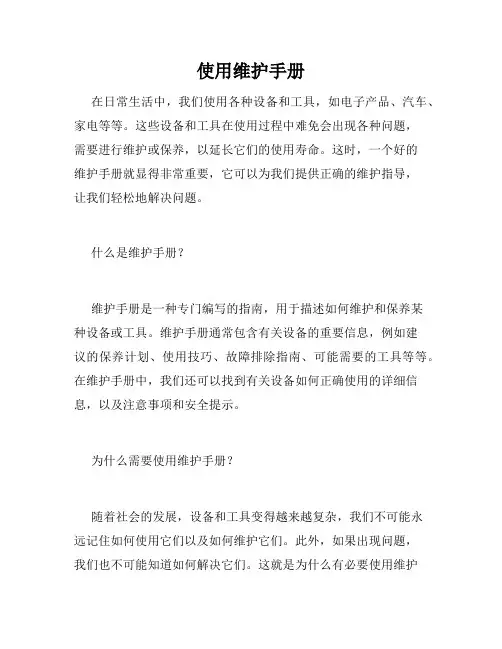 使用维护手册

在日常生活中，我们使用各种设备和工具，如电子产品、汽车、家电等等。这些设备和工具在使用过程中难免会出现各种问题，需要进行维护或保养，以延长它们的使用寿命。这时，一个好的维护手册就显得非常重要，它可以为我们提供正确的维护指导，让我们轻松地解决问题。

什么是维护手册？

维护手册是一种专门编写的指南，用于描述如何维护和保养某种设备或工具。维护手册通常包含有关设备的重要信息，例如建议的保养计划、使用技巧、故障排除指南、可能需要的工具等等。在维护手册中，我们还可以找到有关设备如何正确使用的详细信息，以及注意事项和安全提示。

为什么需要使用维护手册？

随着社会的发展，设备和工具变得越来越复杂，我们不可能永远记住如何使用它们以及如何维护它们。此外，如果出现问题，我们也不可能知道如何解决它们。这就是为什么有必要使用维护